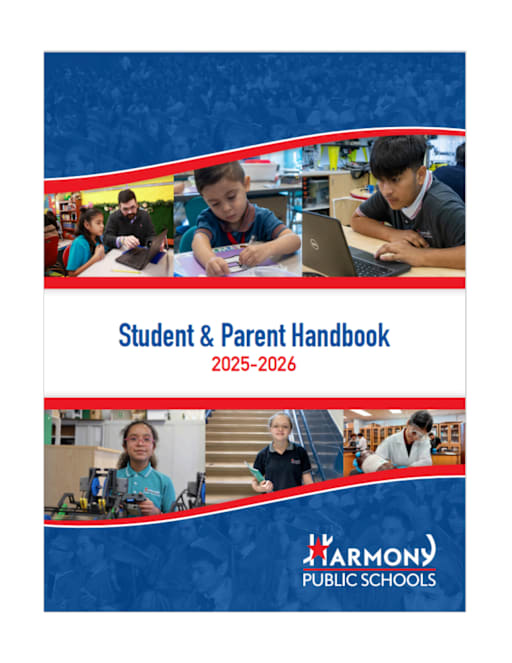 Student & Parent Handbook
2025-2026

HARMONY
PUBLIC SCHOOLS